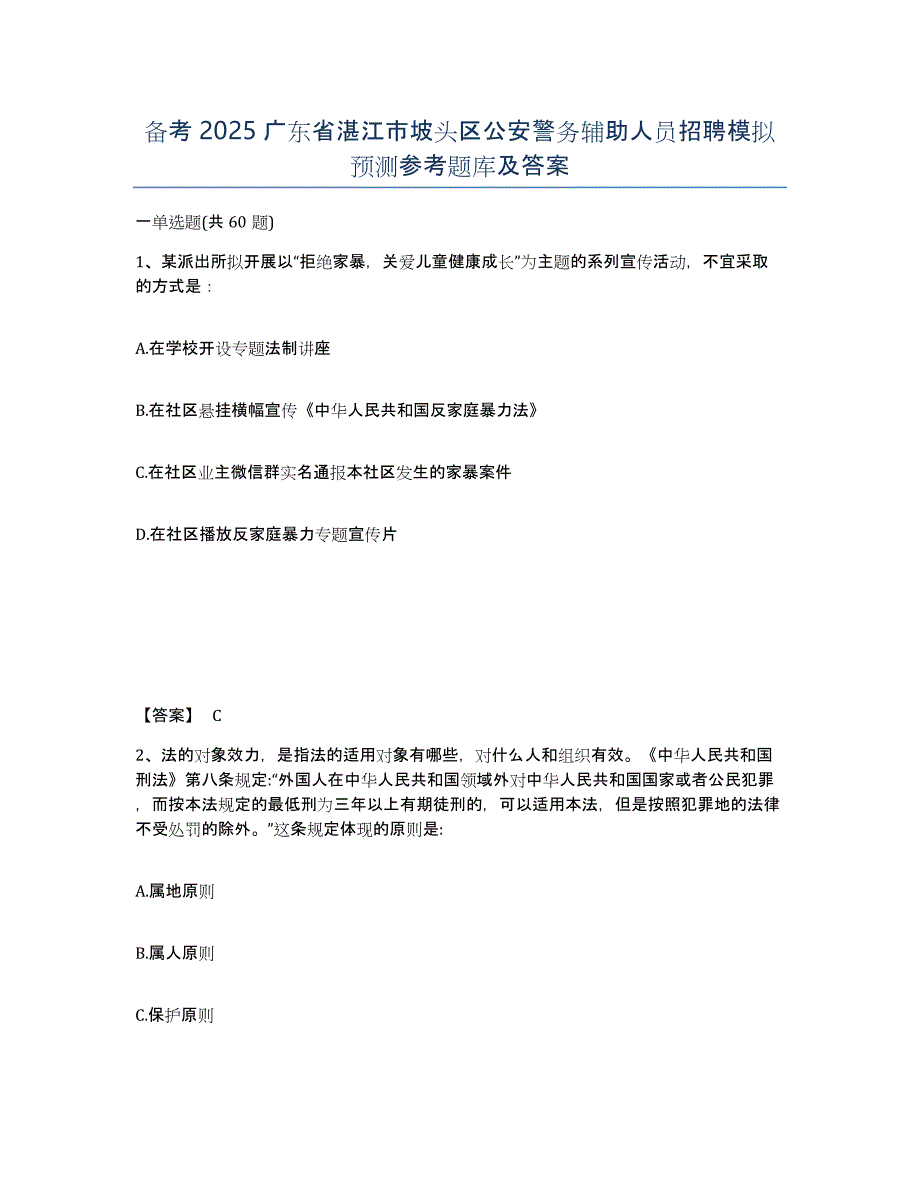 备考 2025 广东省湛江市坡头区公安警务辅助人员招聘模拟预测参考题库及答案

一单选题(共 60 题)

1、某派出所拟开展以“拒绝家暴，关爱儿童健康成长”为主题的系列宣传活动，不宜采取的方式是：

A.在学校开设专题法制讲座

B.在社区悬挂横幅宣传《中华人民共和国反家庭暴力法》

C.在社区业主微信群实名通报本社区发生的家暴案件

D.在社区播放反家庭暴力专题宣传片

【答案】 C

2、法的对象效力，是指法的适用对象有哪些，对什么人和组织有效。《中华人民共和国刑法》第八条规定:“外国人在中华人民共和国领域外对中华人民共和国国家或者公民犯罪，而按本法规定的最低刑为三年以上有期徒刑的，可以适用本法，但是按照犯罪地的法律不受处罚的除外。”这条规定体现的原则是:

A.属地原则

B.属人原则

C.保护原则